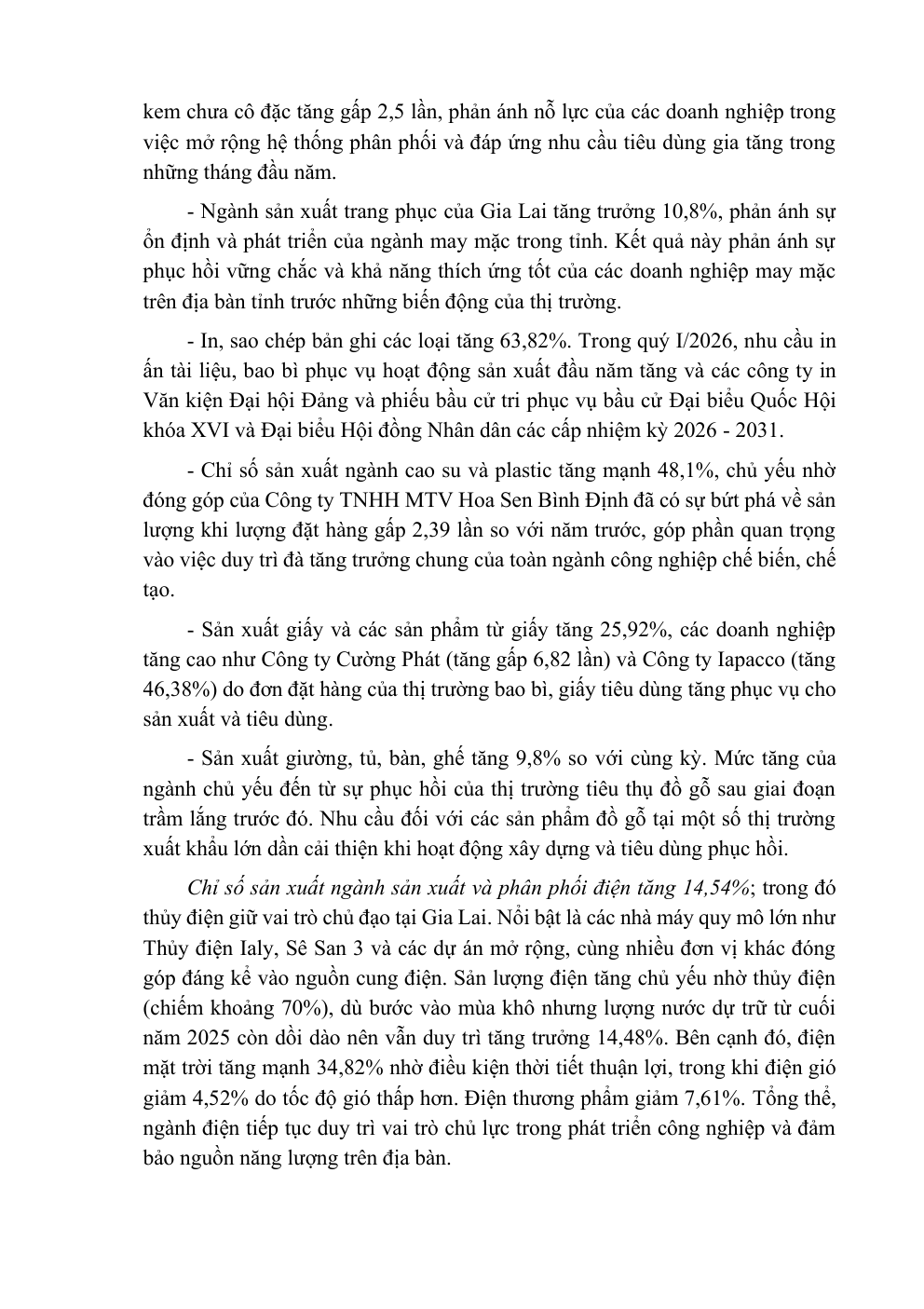 kem chưa cô đặc tăng gấp 2,5 lần, phản ánh nỗ lực của các doanh nghiệp trong việc mở rộng hệ thống phân phối và đáp ứng nhu cầu tiêu dùng gia tăng trong những tháng đầu năm.

- Ngành sản xuất trang phục của Gia Lai tăng trưởng 10,8%, phản ánh sự ổn định và phát triển của ngành may mặc trong tỉnh. Kết quả này phản ánh sự phục hồi vững chắc và khả năng thích ứng tốt của các doanh nghiệp may mặc trên địa bàn tỉnh trước những biến động của thị trường.

- In, sao chép bản ghi các loại tăng 63,82%. Trong quý I/2026, nhu cầu in ấn tài liệu, bao bì phục vụ hoạt động sản xuất đầu năm tăng và các công ty in Văn kiện Đại hội Đảng và phiếu bầu cử tri phục vụ bầu cử Đại biểu Quốc Hội khóa XVI và Đại biểu Hội đồng Nhân dân các cấp nhiệm kỳ 2026 - 2031.

- Chỉ số sản xuất ngành cao su và plastic tăng mạnh 48,1%, chủ yếu nhờ đóng góp của Công ty TNHH MTV Hoa Sen Bình Định đã có sự bứt phá về sản lượng khi lượng đặt hàng gấp 2,39 lần so với năm trước, góp phần quan trọng vào việc duy trì đà tăng trưởng chung của toàn ngành công nghiệp chế biến, chế tạo.

- Sản xuất giấy và các sản phẩm từ giấy tăng 25,92%, các doanh nghiệp tăng cao như Công ty Cường Phát (tăng gấp 6,82 lần) và Công ty Iapacco (tăng 46,38%) do đơn đặt hàng của thị trường bao bì, giấy tiêu dùng tăng phục vụ cho sản xuất và tiêu dùng.

- Sản xuất giường, tủ, bàn, ghế tăng 9,8% so với cùng kỳ. Mức tăng của ngành chủ yếu đến từ sự phục hồi của thị trường tiêu thụ đồ gỗ sau giai đoạn trầm lắng trước đó. Nhu cầu đối với các sản phẩm đồ gỗ tại một số thị trường xuất khẩu lớn dần cải thiện khi hoạt động xây dựng và tiêu dùng phục hồi.

Chỉ số sản xuất ngành sản xuất và phân phối điện tăng 14,54%; trong đó thủy điện giữ vai trò chủ đạo tại Gia Lai. Nổi bật là các nhà máy quy mô lớn như Thủy điện Ialy, Sê San 3 và các dự án mở rộng, cùng nhiều đơn vị khác đóng góp đáng kể vào nguồn cung điện. Sản lượng điện tăng chủ yếu nhờ thủy điện (chiếm khoảng 70%), dù bước vào mùa khô nhưng lượng nước dự trữ từ cuối năm 2025 còn dồi dào nên vẫn duy trì tăng trưởng 14,48%. Bên cạnh đó, điện mặt trời tăng mạnh 34,82% nhờ điều kiện thời tiết thuận lợi, trong khi điện gió giảm 4,52% do tốc độ gió thấp hơn. Điện thương phẩm giảm 7,61%. Tổng thể, ngành điện tiếp tục duy trì vai trò chủ lực trong phát triển công nghiệp và đảm bảo nguồn năng lượng trên địa bàn.